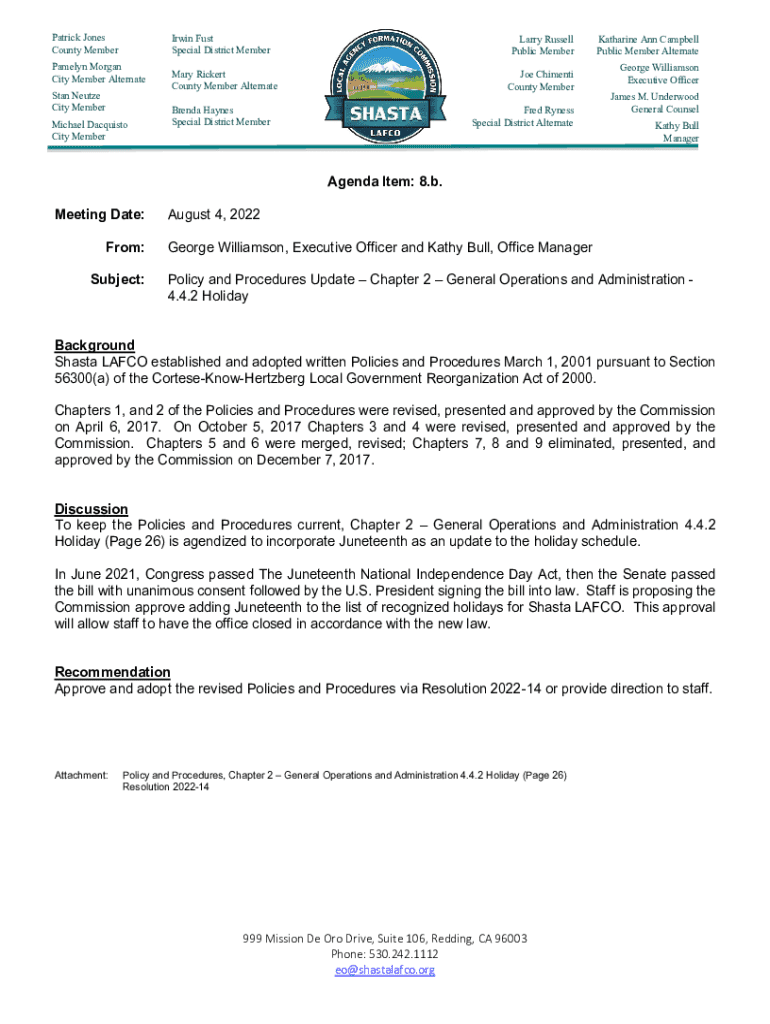 Patrick Jones
County Member

Pamelyn Morgan
City Member Alternate

Stan Neutze
City Member

Michael Dacquisto
City Member

Irwin Fust
Special District Member

Mary Rickert
County Member Alternate

Brenda Haynes
Special District Member

LOCAL AGENCY FORMATION COMMISSION
SHASTA
LAFCO

Larry Russell
Public Member

Joe Chimenti
County Member

Fred Ryness
Special District Alternate

Katharine Ann Campbell
Public Member Alternate

George Williamson
Executive Officer

James M. Underwood
General Counsel

Kathy Bull
Manager

Agenda Item: 8.b.

Meeting Date: August 4, 2022

From: George Williamson, Executive Officer and Kathy Bull, Office Manager

Subject: Policy and Procedures Update – Chapter 2 – General Operations and Administration - 4.4.2 Holiday

Background
Shasta LAFCO established and adopted written Policies and Procedures March 1, 2001 pursuant to Section 56300(a) of the Cortese-Know-Hertzberg Local Government Reorganization Act of 2000.

Chapters 1, and 2 of the Policies and Procedures were revised, presented and approved by the Commission on April 6, 2017. On October 5, 2017 Chapters 3 and 4 were revised, presented and approved by the Commission. Chapters 5 and 6 were merged, revised; Chapters 7, 8 and 9 eliminated, presented, and approved by the Commission on December 7, 2017.

Discussion
To keep the Policies and Procedures current, Chapter 2 – General Operations and Administration 4.4.2 Holiday (Page 26) is agendized to incorporate Juneteenth as an update to the holiday schedule.

In June 2021, Congress passed The Juneteenth National Independence Day Act, then the Senate passed the bill with unanimous consent followed by the U.S. President signing the bill into law. Staff is proposing the Commission approve adding Juneteenth to the list of recognized holidays for Shasta LAFCO. This approval will allow staff to have the office closed in accordance with the new law.

Recommendation
Approve and adopt the revised Policies and Procedures via Resolution 2022-14 or provide direction to staff.

Attachment: Policy and Procedures, Chapter 2 – General Operations and Administration 4.4.2 Holiday (Page 26)
Resolution 2022-14

999 Mission De Oro Drive, Suite 106, Redding, CA 96003
Phone: 530.242.1112
eo@shastalafco.org